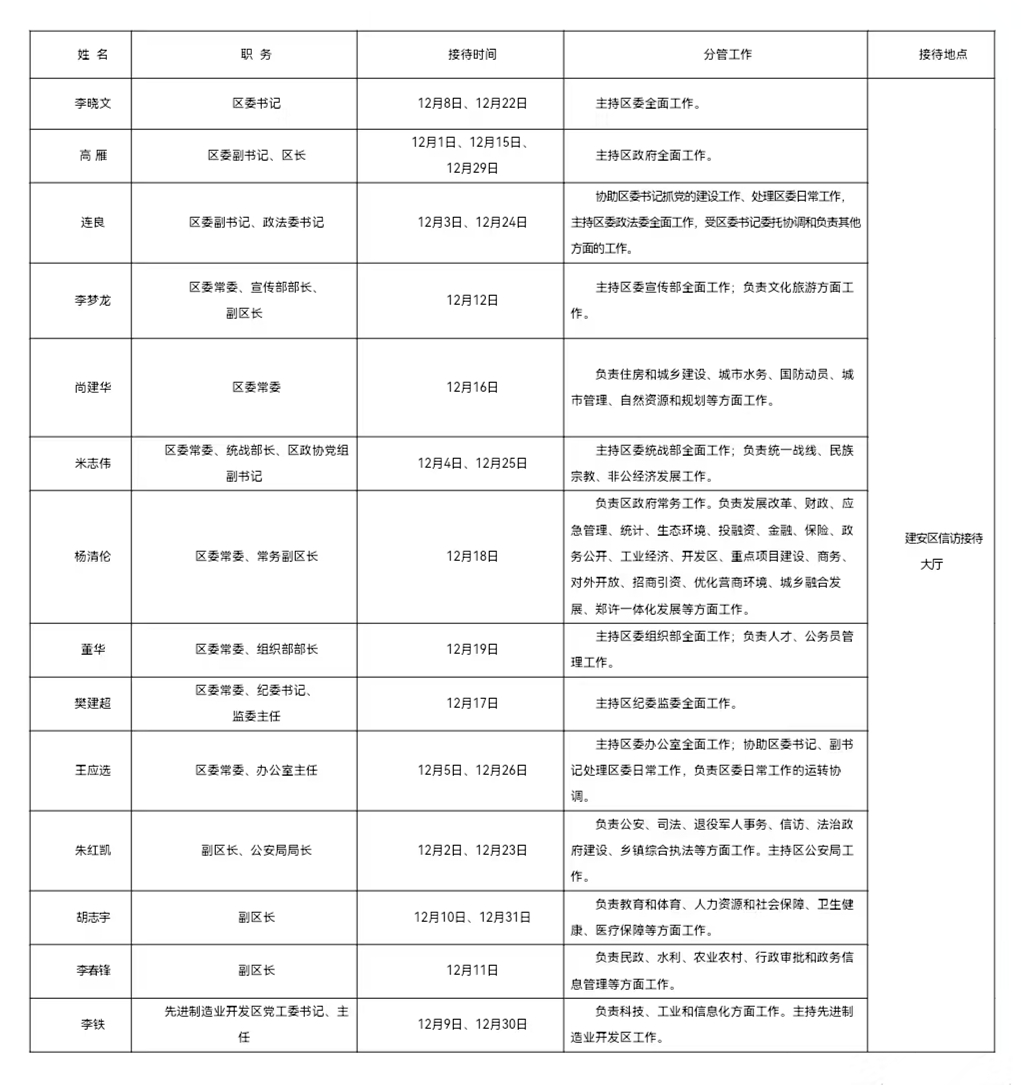 | 姓 名 | 职 务 | 接待时间 | 分管工作 | 接待地点 |
|---|---|---|---|---|
| 李晓文 | 区委书记 | 12月8日、12月22日 | 主持区委全面工作。 | 建安区信访接待大厅 |
| 高 雁 | 区委副书记、区长 | 12月1日、12月15日、12月29日 | 主持区政府全面工作。 | |
| 连良 | 区委副书记、政法委书记 | 12月3日、12月24日 | 协助区委书记抓党的建设工作、处理区委日常工作，主持区委政法委全面工作，受区委书记委托协调和负责其他方面的工作。 | |
| 李梦龙 | 区委常委、宣传部部长、副区长 | 12月12日 | 主持区委宣传部全面工作；负责文化旅游方面工作。 | |
| 尚建华 | 区委常委 | 12月16日 | 负责住房和城乡建设、城市水务、国防动员、城市管理、自然资源和规划等方面工作。 | |
| 米志伟 | 区委常委、统战部长、区政协党组副书记 | 12月4日、12月25日 | 主持区委统战部全面工作；负责统一战线、民族宗教、非公经济发展工作。 | |
| 杨清伦 | 区委常委、常务副区长 | 12月18日 | 负责区政府常务工作。负责发展改革、财政、应急管理、统计、生态环境、投融资、金融、保险、政务公开、工业经济、开发区、重点项目建设、商务、对外开放、招商引资、优化营商环境、城乡融合发展、郑许一体化发展等方面工作。 | |
| 董华 | 区委常委、组织部部长 | 12月19日 | 主持区委组织部全面工作；负责人才、公务员管理工作。 | |
| 樊建超 | 区委常委、纪委书记、监委主任 | 12月17日 | 主持区纪委监委全面工作。 | |
| 王应选 | 区委常委、办公室主任 | 12月5日、12月26日 | 主持区委办公室全面工作；协助区委书记、副书记处理区委日常工作，负责区委日常工作的运转协调。 | |
| 朱红凯 | 副区长、公安局局长 | 12月2日、12月23日 | 负责公安、司法、退役军人事务、信访、法治政府建设、乡镇综合执法等方面工作。主持区公安局工作。 | |
| 胡志宇 | 副区长 | 12月10日、12月31日 | 负责教育和体育、人力资源和社会保障、卫生健康、医疗保障等方面工作。 | |
| 李春锋 | 副区长 | 12月11日 | 负责民政、水利、农业农村、行政审批和政务信息管理等方面工作。 | |
| 李铁 | 先进制造业开发区党工委书记、主任 | 12月9日、12月30日 | 负责科技、工业和信息化方面工作。主持先进制造业开发区工作。 | |